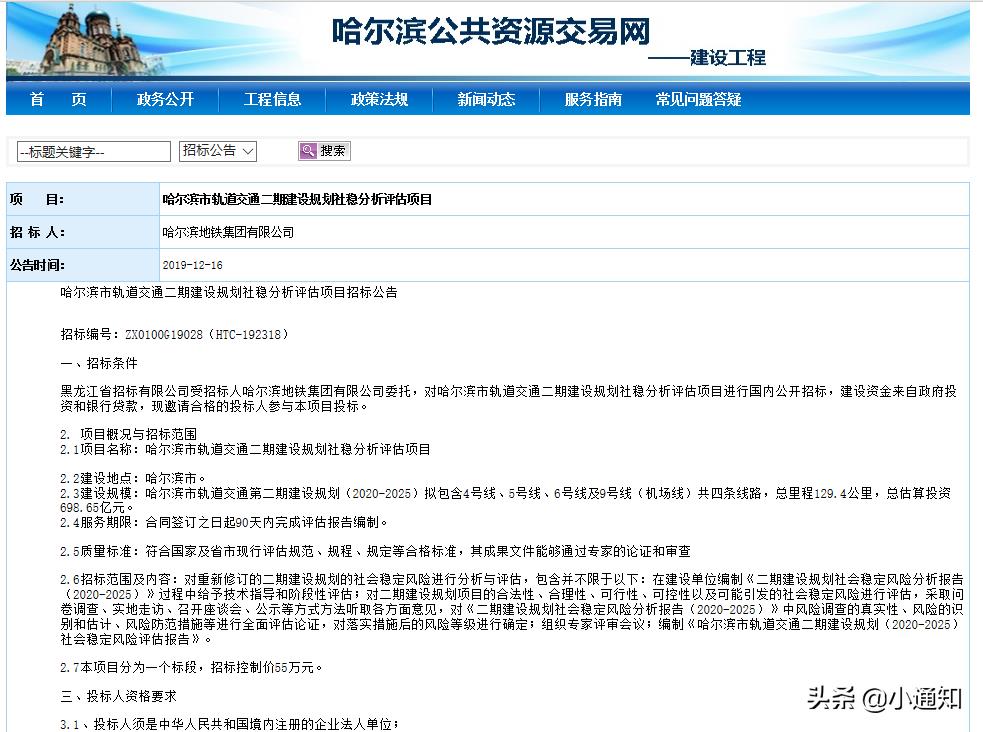 哈尔滨公共资源交易网
——建设工程

首　页　政务公开　工程信息　政策法规　新闻动态　服务指南　常见问题答疑

--标题关键字--　招标公告　搜索

| 项　目: | 哈尔滨市轨道交通二期建设规划社稳分析评估项目 |
|---|---|
| 招 标 人: | 哈尔滨地铁集团有限公司 |
| 公告时间: | 2019-12-16 |

哈尔滨市轨道交通二期建设规划社稳分析评估项目招标公告

招标编号：ZX0100619028（HTC-192318）

一、招标条件

黑龙江省招标有限公司受招标人哈尔滨地铁集团有限公司委托，对哈尔滨市轨道交通二期建设规划社稳分析评估项目进行国内公开招标，建设资金来自政府投资和银行贷款，现邀请合格的投标人参与本项目投标。

2. 项目概况与招标范围
2.1项目名称：哈尔滨市轨道交通二期建设规划社稳分析评估项目

2.2建设地点：哈尔滨市。
2.3建设规模：哈尔滨市轨道交通第二期建设规划（2020-2025）拟包含4号线、5号线、6号线及9号线（机场线）共四条线路，总里程129.4公里，总估算投资698.65亿元。
2.4服务期限：合同签订之日起90天内完成评估报告编制。

2.5质量标准：符合国家及省市现行评估规范、规程、规定等合格标准，其成果文件能够通过专家的论证和审查

2.6招标范围及内容：对重新修订的二期建设规划的社会稳定风险进行分析与评估，包含并不限于以下：在建设单位编制《二期建设规划社会稳定风险分析报告（2020-2025）》过程中给予技术指导和阶段性评估；对二期建设规划项目的合法性、合理性、可行性、可控性以及可能引发的社会稳定风险进行评估，采取问卷调查、实地走访、召开座谈会、公示等方式方法听取各方面意见，对《二期建设规划社会稳定风险分析报告（2020-2025）》中风险调查的真实性、风险的识别和估计、风险防范措施等进行全面评估论证，对落实措施后的风险等级进行确定；组织专家评审会议；编制《哈尔滨市轨道交通二期建设规划（2020-2025）社会稳定风险评估报告》。

2.7本项目分为一个标段，招标控制价55万元。

三、投标人资格要求

3.1、投标人须是中华人民共和国境内注册的企业法人单位；

头条 @小通知